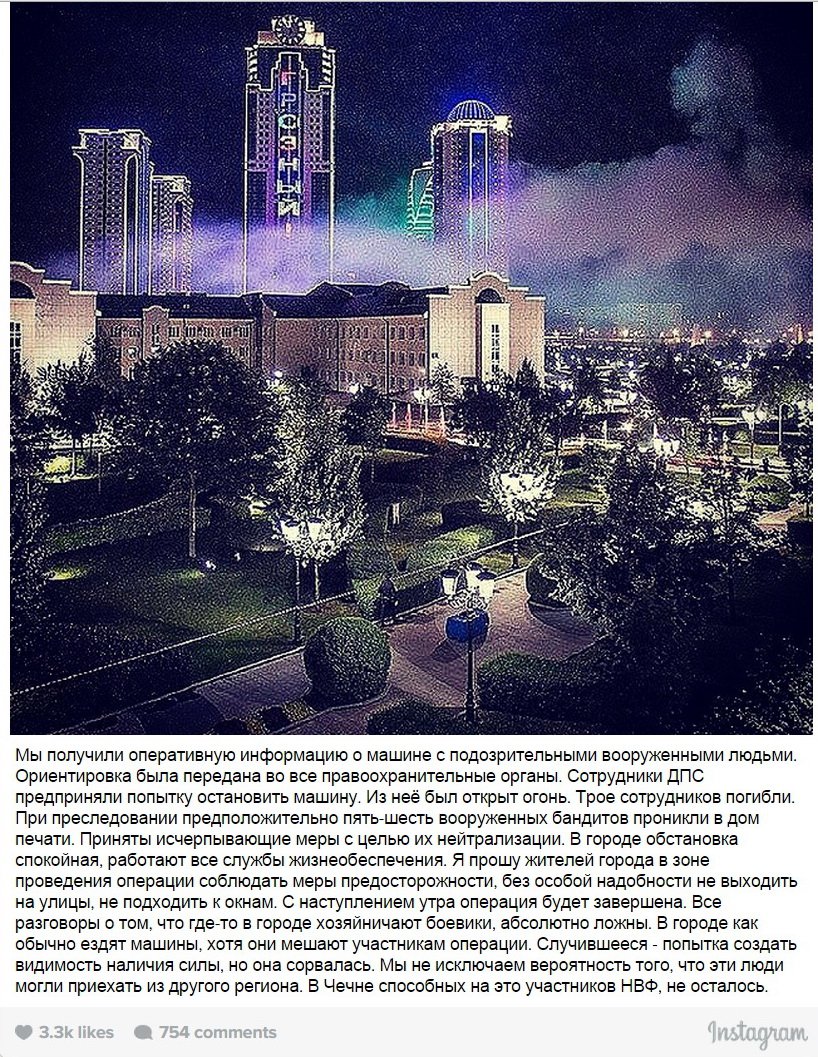 ГРОЗНЫЙ

Мы получили оперативную информацию о машине с подозрительными вооруженными людьми. Ориентировка была передана во все правоохранительные органы. Сотрудники ДПС предприняли попытку остановить машину. Из неё был открыт огонь. Трое сотрудников погибли. При преследовании предположительно пять-шесть вооруженных бандитов проникли в дом печати. Приняты исчерпывающие меры с целью их нейтрализации. В городе обстановка спокойная, работают все службы жизнеобеспечения. Я прошу жителей города в зоне проведения операции соблюдать меры предосторожности, без особой надобности не выходить на улицы, не подходить к окнам. С наступлением утра операция будет завершена. Все разговоры о том, что где-то в городе хозяйничают боевики, абсолютно ложны. В городе как обычно ездят машины, хотя они мешают участникам операции. Случившееся - попытка создать видимость наличия силы, но она сорвалась. Мы не исключаем вероятность того, что эти люди могли приехать из другого региона. В Чечне способных на это участников НВФ, не осталось.

3.3k likes 754 comments

Instagram